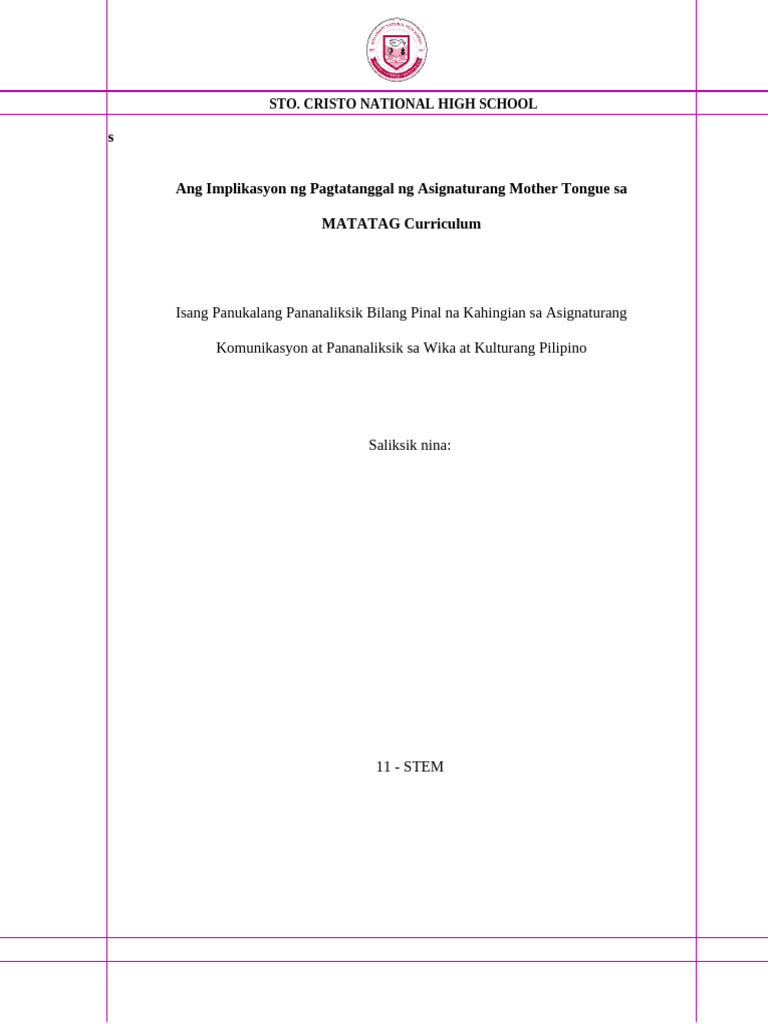 STO. CRISTO NATIONAL HIGH SCHOOL

s

Ang Implikasyon ng Pagtatanggal ng Asignaturang Mother Tongue sa MATATAG Curriculum

Isang Panukalang Pananaliksik Bilang Pinal na Kahingian sa Asignaturang Komunikasyon at Pananaliksik sa Wika at Kulturang Pilipino

Saliksik nina:

11 - STEM